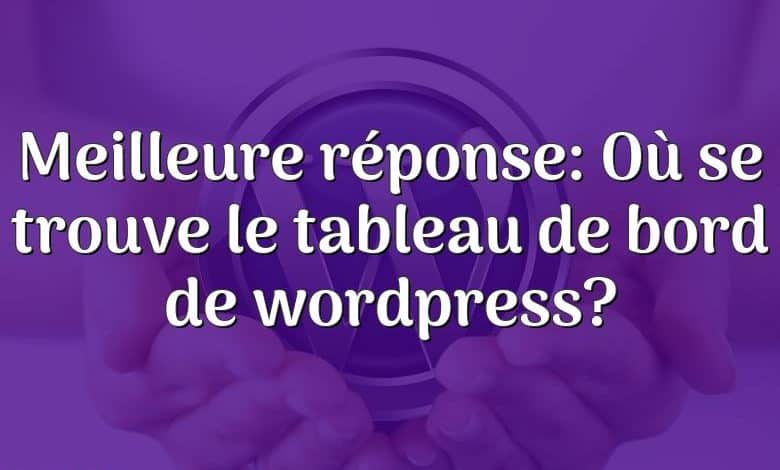 Meilleure réponse: Où se trouve le tableau de bord de wordpress?